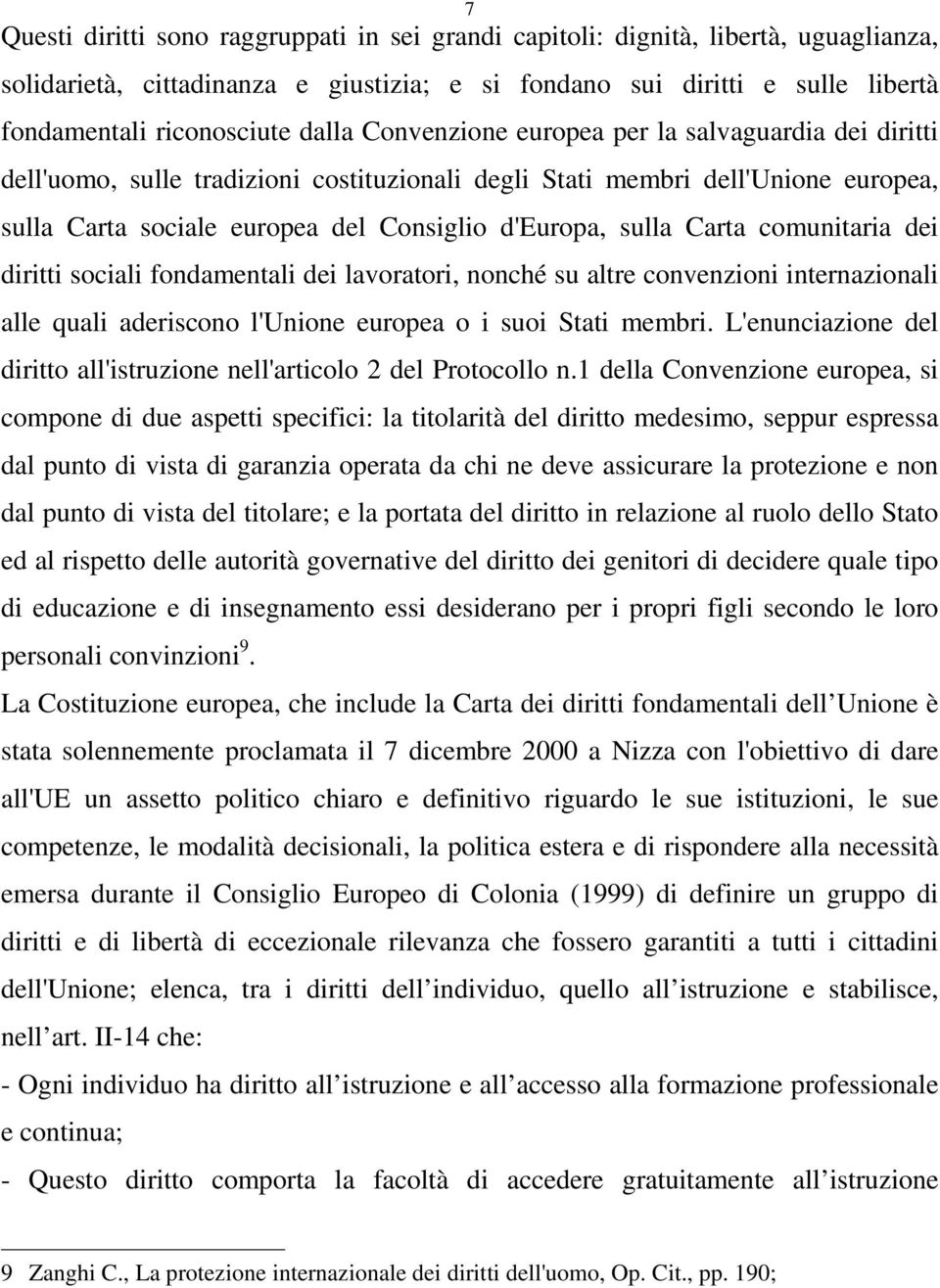 7

Questi diritti sono raggruppati in sei grandi capitoli: dignità, libertà, uguaglianza, solidarietà, cittadinanza e giustizia; e si fondano sui diritti e sulle libertà fondamentali riconosciute dalla Convenzione europea per la salvaguardia dei diritti dell'uomo, sulle tradizioni costituzionali degli Stati membri dell'Unione europea, sulla Carta sociale europea del Consiglio d'Europa, sulla Carta comunitaria dei diritti sociali fondamentali dei lavoratori, nonché su altre convenzioni internazionali alle quali aderiscono l'Unione europea o i suoi Stati membri. L'enunciazione del diritto all'istruzione nell'articolo 2 del Protocollo n.1 della Convenzione europea, si compone di due aspetti specifici: la titolarità del diritto medesimo, seppur espressa dal punto di vista di garanzia operata da chi ne deve assicurare la protezione e non dal punto di vista del titolare; e la portata del diritto in relazione al ruolo dello Stato ed al rispetto delle autorità governative del diritto dei genitori di decidere quale tipo di educazione e di insegnamento essi desiderano per i propri figli secondo le loro personali convinzioni$^9$.

La Costituzione europea, che include la Carta dei diritti fondamentali dell Unione è stata solennemente proclamata il 7 dicembre 2000 a Nizza con l'obiettivo di dare all'UE un assetto politico chiaro e definitivo riguardo le sue istituzioni, le sue competenze, le modalità decisionali, la politica estera e di rispondere alla necessità emersa durante il Consiglio Europeo di Colonia (1999) di definire un gruppo di diritti e di libertà di eccezionale rilevanza che fossero garantiti a tutti i cittadini dell'Unione; elenca, tra i diritti dell individuo, quello all istruzione e stabilisce, nell art. II-14 che:

- Ogni individuo ha diritto all istruzione e all accesso alla formazione professionale e continua;

- Questo diritto comporta la facoltà di accedere gratuitamente all istruzione

9 Zanghi C., La protezione internazionale dei diritti dell'uomo, Op. Cit., pp. 190;